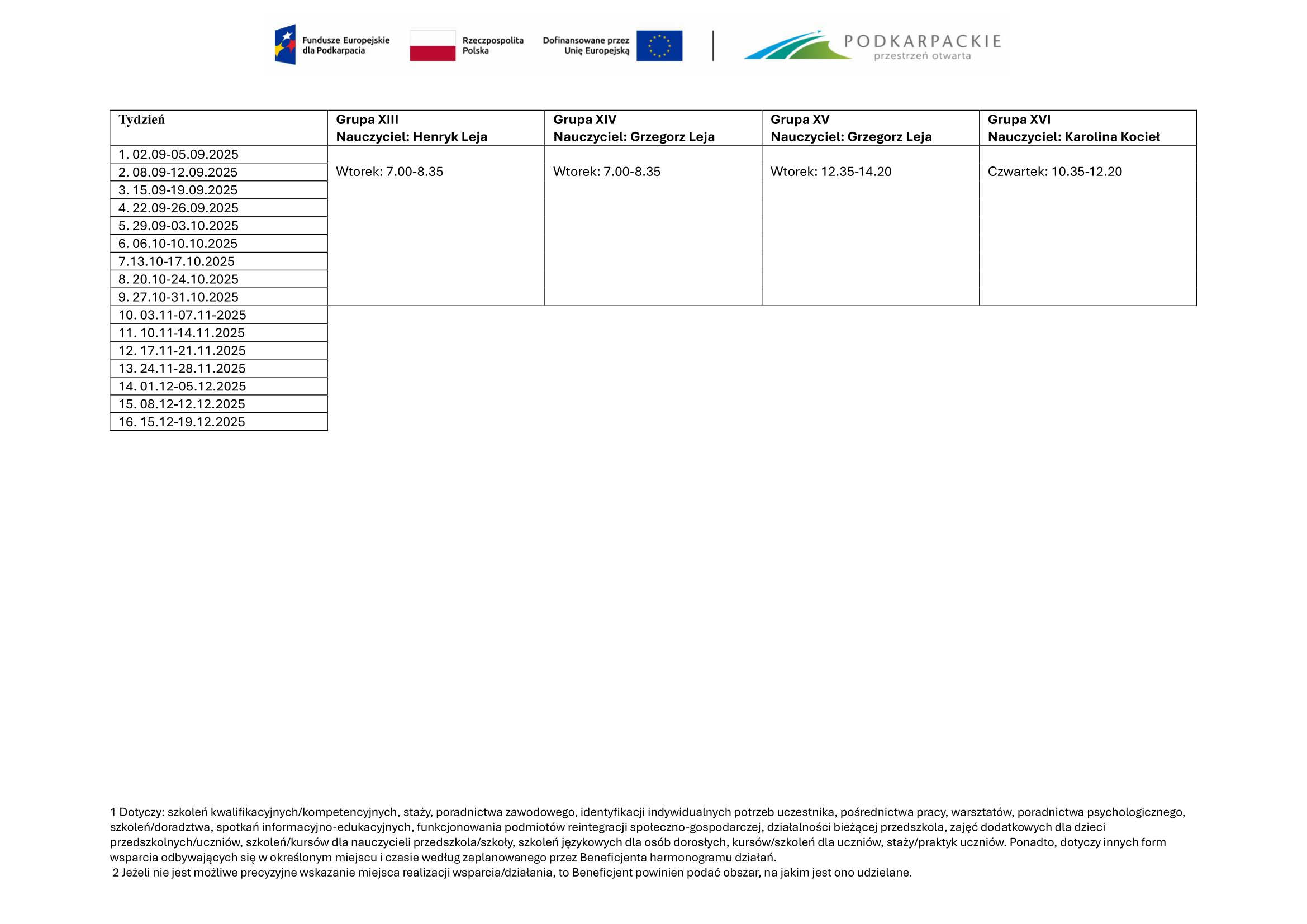 Fundusze Europejskie dla Podkarpacia

Rzeczpospolita Polska

Dofinansowane przez Unię Europejską

PODKARPACKIE
przestrzeń otwarta

| Tydzień | Grupa XIII Nauczyciel: Henryk Leja | Grupa XIV Nauczyciel: Grzegorz Leja | Grupa XV Nauczyciel: Grzegorz Leja | Grupa XVI Nauczyciel: Karolina Kocieł |
|---|---|---|---|---|
| 1. 02.09-05.09.2025 | Wtorek: 7.00-8.35 | Wtorek: 7.00-8.35 | Wtorek: 12.35-14.20 | Czwartek: 10.35-12.20 |
| 2. 08.09-12.09.2025 | | | | |
| 3. 15.09-19.09.2025 | | | | |
| 4. 22.09-26.09.2025 | | | | |
| 5. 29.09-03.10.2025 | | | | |
| 6. 06.10-10.10.2025 | | | | |
| 7.13.10-17.10.2025 | | | | |
| 8. 20.10-24.10.2025 | | | | |
| 9. 27.10-31.10.2025 | | | | |
| 10. 03.11-07.11-2025 | | | | |
| 11. 10.11-14.11.2025 | | | | |
| 12. 17.11-21.11.2025 | | | | |
| 13. 24.11-28.11.2025 | | | | |
| 14. 01.12-05.12.2025 | | | | |
| 15. 08.12-12.12.2025 | | | | |
| 16. 15.12-19.12.2025 | | | | |

1 Dotyczy: szkoleń kwalifikacyjnych/kompetencyjnych, staży, poradnictwa zawodowego, identyfikacji indywidualnych potrzeb uczestnika, pośrednictwa pracy, warsztatów, poradnictwa psychologicznego, szkoleń/doradztwa, spotkań informacyjno-edukacyjnych, funkcjonowania podmiotów reintegracji społeczno-gospodarczej, działalności bieżącej przedszkola, zajęć dodatkowych dla dzieci przedszkolnych/uczniów, szkoleń/kursów dla nauczycieli przedszkola/szkoły, szkoleń językowych dla osób dorosłych, kursów/szkoleń dla uczniów, staży/praktyk uczniów. Ponadto, dotyczy innych form wsparcia odbywających się w określonym miejscu i czasie według zaplanowanego przez Beneficjenta harmonogramu działań.
2 Jeżeli nie jest możliwe precyzyjne wskazanie miejsca realizacji wsparcia/działania, to Beneficjent powinien podać obszar, na jakim jest ono udzielane.